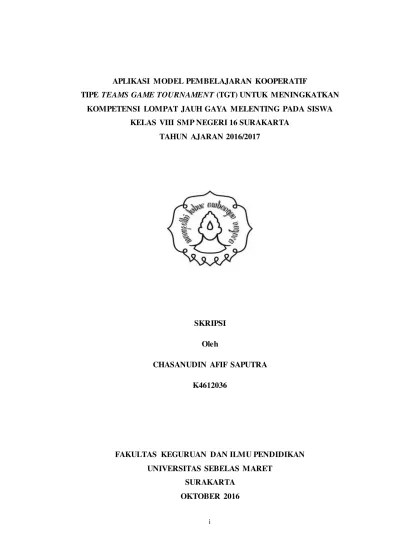 APLIKASI MODEL PEMBELAJARAN KOOPERATIF
TIPE TEAMS GAME TOURNAMENT (TGT) UNTUK MENINGKATKAN
KOMPETENSI LOMPAT JAUH GAYA MELENTING PADA SISWA
KELAS VIII SMP NEGERI 16 SURAKARTA
TAHUN AJARAN 2016/2017

SKRIPSI

Oleh

CHASANUDIN AFIF SAPUTRA

K4612036

FAKULTAS KEGURUAN DAN ILMU PENDIDIKAN
UNIVERSITAS SEBELAS MARET
SURAKARTA
OKTOBER 2016

i